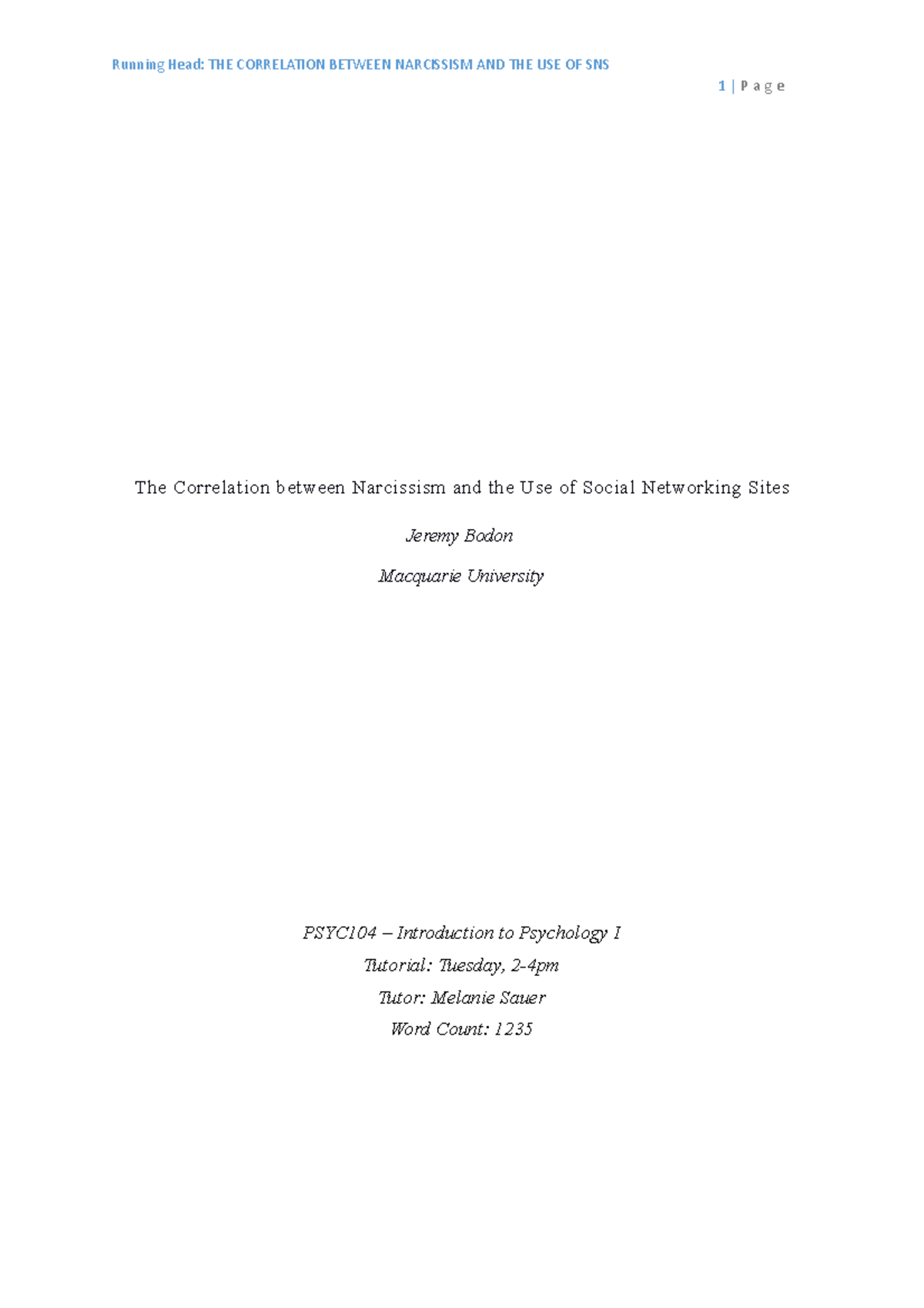 Running Head: THE CORRELATION BETWEEN NARCISSISM AND THE USE OF SNS

1 | P a g e

The Correlation between Narcissism and the Use of Social Networking Sites

Jeremy Bodon

Macquarie University

PSYC104 – Introduction to Psychology I

Tutorial: Tuesday, 2-4pm

Tutor: Melanie Sauer

Word Count: 1235